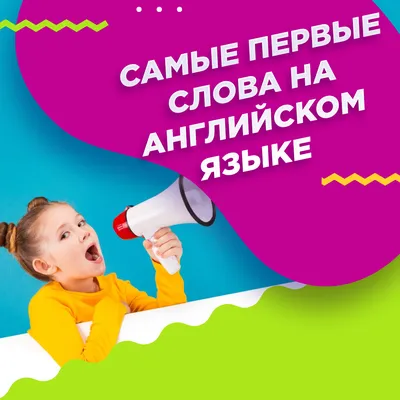 САМЫЕ ПЕРВЫЕ СЛОВА НА АНГЛИЙСКОМ ЯЗЫКЕ